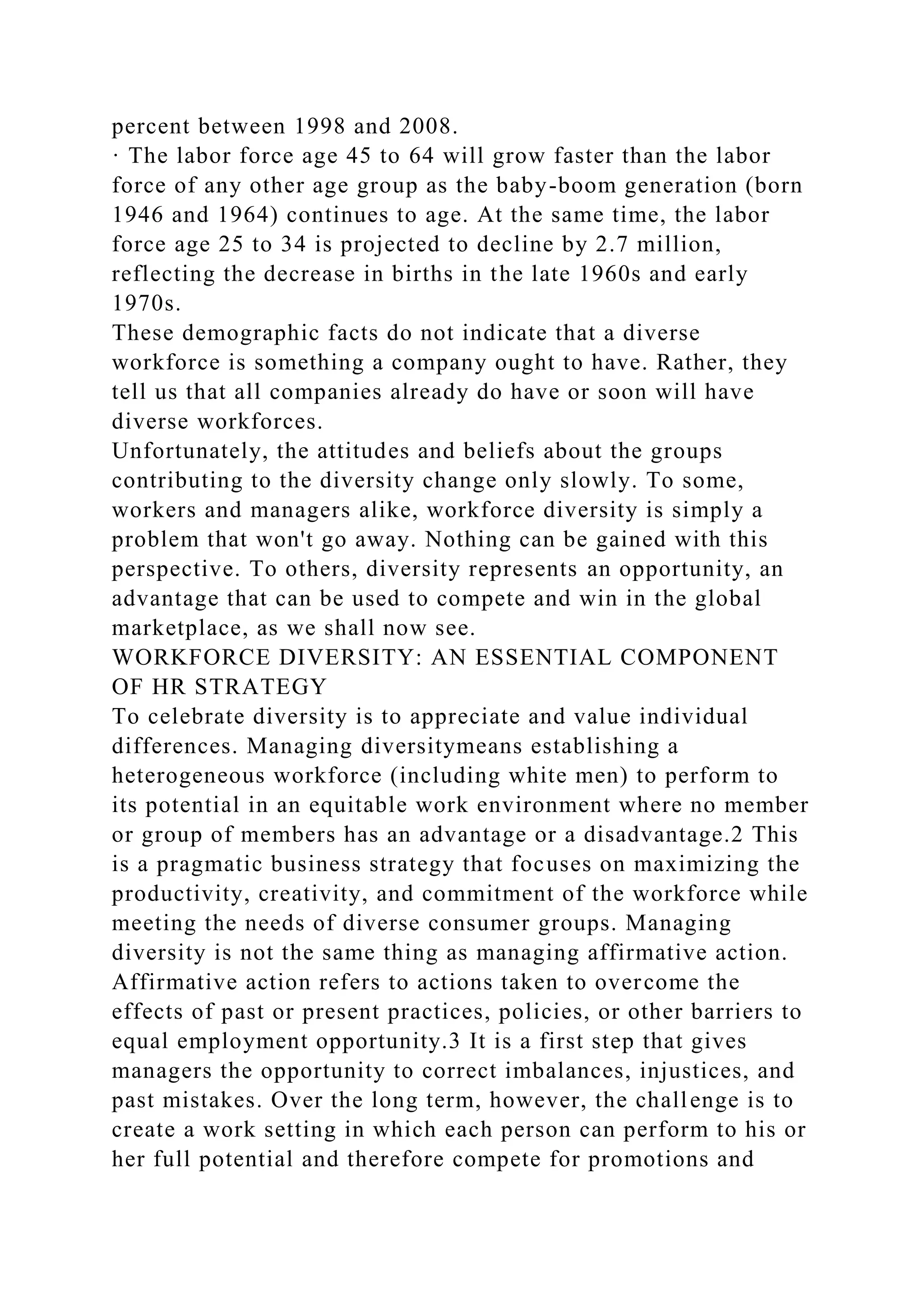 percent between 1998 and 2008.
· The labor force age 45 to 64 will grow faster than the labor force of any other age group as the baby-boom generation (born 1946 and 1964) continues to age. At the same time, the labor force age 25 to 34 is projected to decline by 2.7 million, reflecting the decrease in births in the late 1960s and early 1970s.
These demographic facts do not indicate that a diverse workforce is something a company ought to have. Rather, they tell us that all companies already do have or soon will have diverse workforces.
Unfortunately, the attitudes and beliefs about the groups contributing to the diversity change only slowly. To some, workers and managers alike, workforce diversity is simply a problem that won't go away. Nothing can be gained with this perspective. To others, diversity represents an opportunity, an advantage that can be used to compete and win in the global marketplace, as we shall now see.
WORKFORCE DIVERSITY: AN ESSENTIAL COMPONENT OF HR STRATEGY
To celebrate diversity is to appreciate and value individual differences. Managing diversitymeans establishing a heterogeneous workforce (including white men) to perform to its potential in an equitable work environment where no member or group of members has an advantage or a disadvantage.2 This is a pragmatic business strategy that focuses on maximizing the productivity, creativity, and commitment of the workforce while meeting the needs of diverse consumer groups. Managing diversity is not the same thing as managing affirmative action. Affirmative action refers to actions taken to overcome the effects of past or present practices, policies, or other barriers to equal employment opportunity.3 It is a first step that gives managers the opportunity to correct imbalances, injustices, and past mistakes. Over the long term, however, the challenge is to create a work setting in which each person can perform to his or her full potential and therefore compete for promotions and